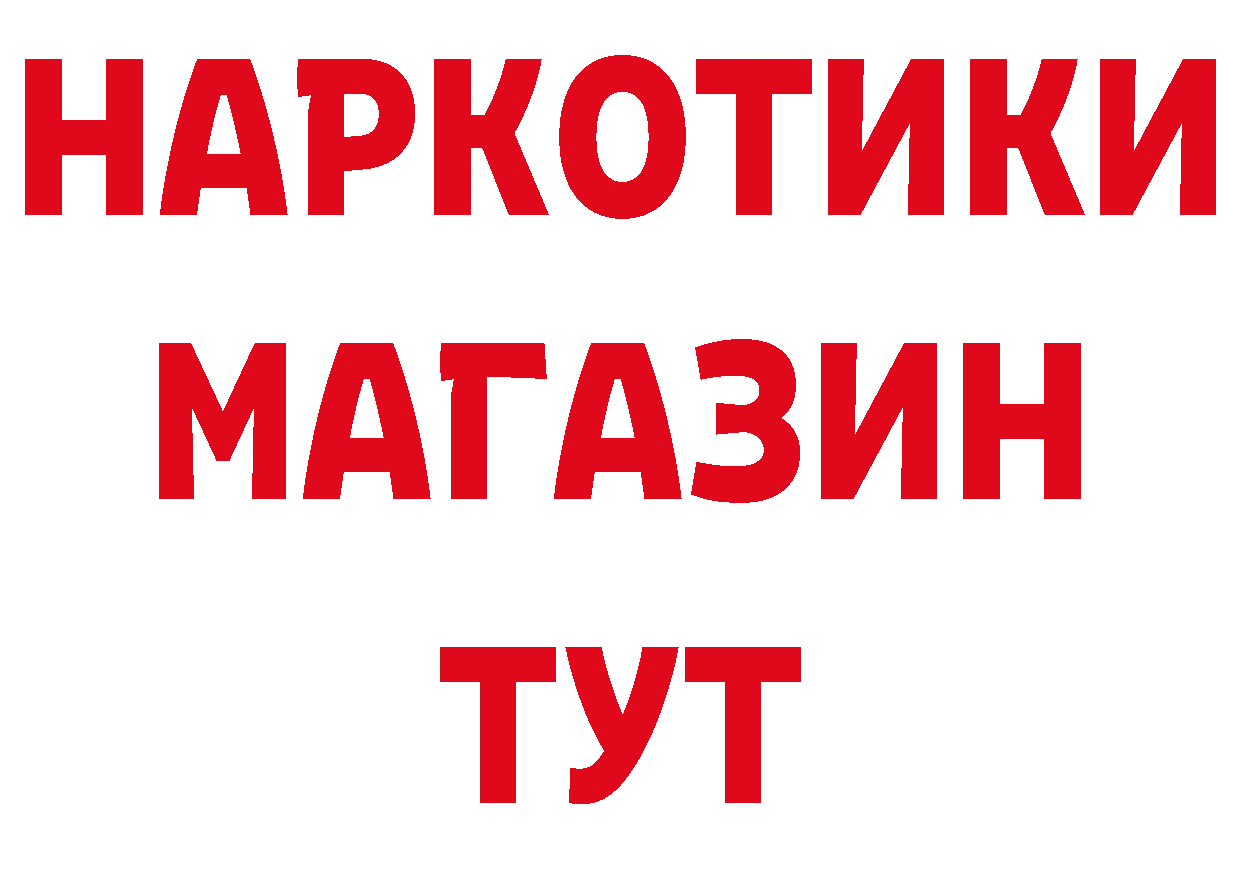 НАРКОТИКИ МАГАЗИН ТУТ